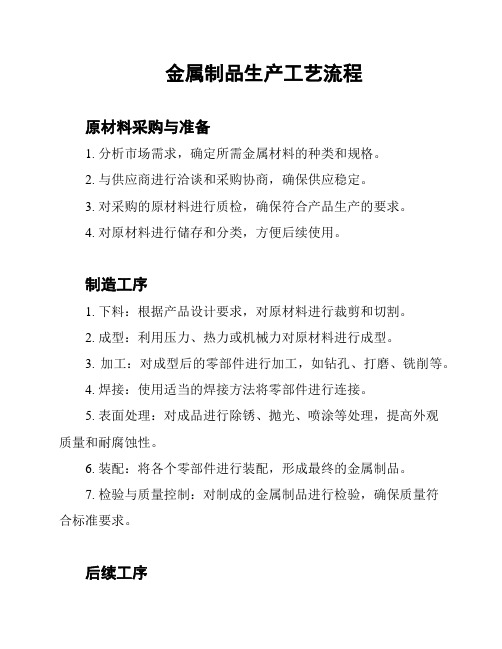 金属制品生产工艺流程

原材料采购与准备

1. 分析市场需求，确定所需金属材料的种类和规格。

2. 与供应商进行洽谈和采购协商，确保供应稳定。

3. 对采购的原材料进行质检，确保符合产品生产的要求。

4. 对原材料进行储存和分类，方便后续使用。

制造工序

1. 下料：根据产品设计要求，对原材料进行裁剪和切割。

2. 成型：利用压力、热力或机械力对原材料进行成型。

3. 加工：对成型后的零部件进行加工，如钻孔、打磨、铣削等。

4. 焊接：使用适当的焊接方法将零部件进行连接。

5. 表面处理：对成品进行除锈、抛光、喷涂等处理，提高外观质量和耐腐蚀性。

6. 装配：将各个零部件进行装配，形成最终的金属制品。

7. 检验与质量控制：对制成的金属制品进行检验，确保质量符合标准要求。

后续工序